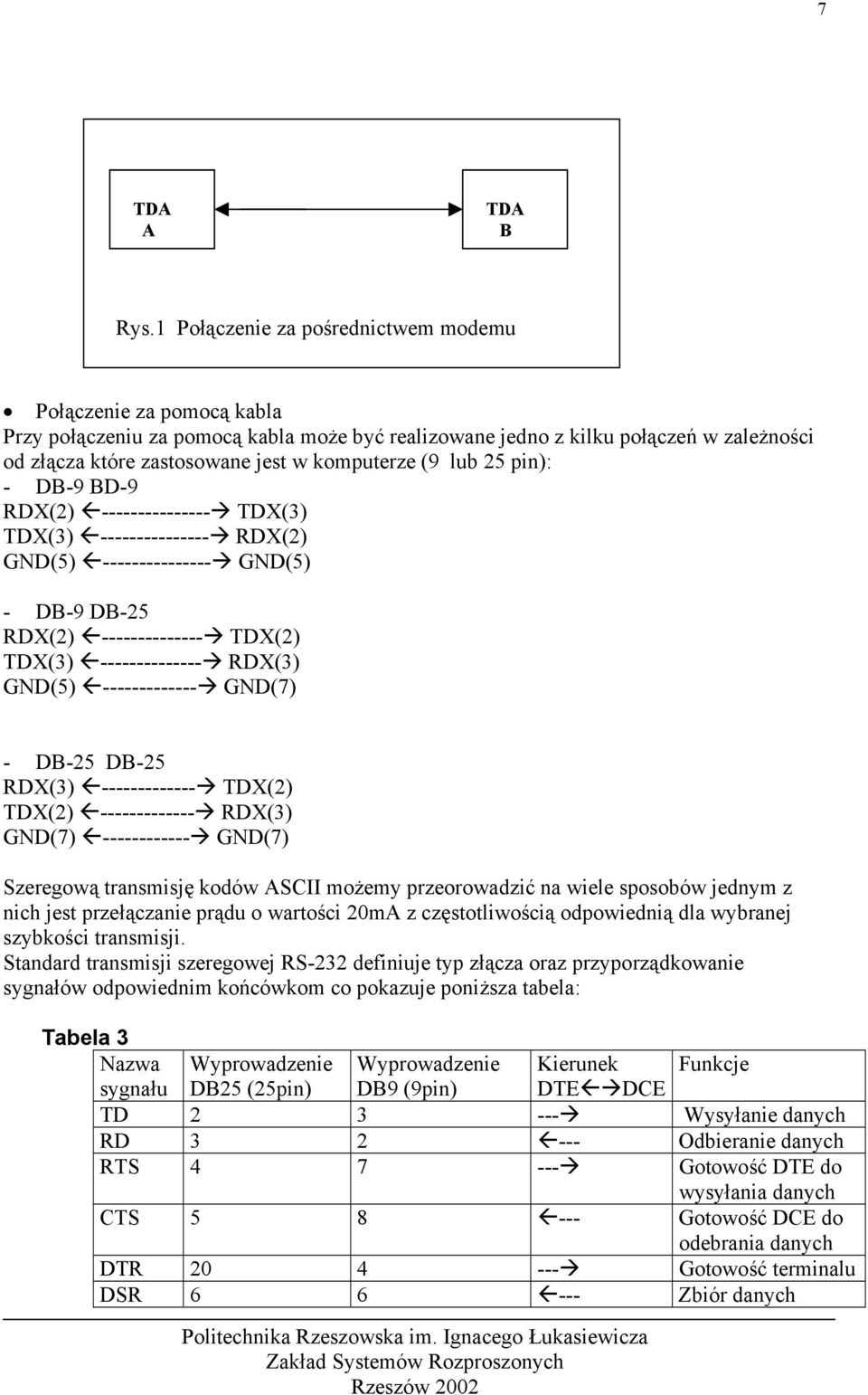 7

TDA A

TDA B

Rys.1 Połączenie za pośrednictwem modemu

• Połączenie za pomocą kabla
Przy połączeniu za pomocą kabla może być realizowane jedno z kilku połączeń w zależności od złącza które zastosowane jest w komputerze (9 lub 25 pin):
- DB-9 BD-9
RDX(2) ←---------------→ TDX(3)
TDX(3) ←---------------→ RDX(2)
GND(5) ←---------------→ GND(5)

- DB-9 DB-25
RDX(2) ←--------------→ TDX(2)
TDX(3) ←--------------→ RDX(3)
GND(5) ←-------------→ GND(7)

- DB-25 DB-25
RDX(3) ←-------------→ TDX(2)
TDX(2) ←-------------→ RDX(3)
GND(7) ←------------→ GND(7)

Szeregową transmisję kodów ASCII możemy przeorowadzić na wiele sposobów jednym z nich jest przełączanie prądu o wartości 20mA z częstotliwością odpowiednią dla wybranej szybkości transmisji.
Standard transmisji szeregowej RS-232 definiuje typ złącza oraz przyporządkowanie sygnałów odpowiednim końcówkom co pokazuje poniższa tabela:

Tabela 3

| Nazwa sygnału | Wyprowadzenie DB25 (25pin) | Wyprowadzenie DB9 (9pin) | Kierunek DTE←→DCE | Funkcje |
|---|---|---|---|---|
| TD | 2 | 3 | ---→ | Wysyłanie danych |
| RD | 3 | 2 | ←--- | Odbieranie danych |
| RTS | 4 | 7 | ---→ | Gotowość DTE do wysyłania danych |
| CTS | 5 | 8 | ←--- | Gotowość DCE do odebrania danych |
| DTR | 20 | 4 | ---→ | Gotowość terminalu |
| DSR | 6 | 6 | ←--- | Zbiór danych |

Politechnika Rzeszowska im. Ignacego Łukasiewicza
Zakład Systemów Rozproszonych
Rzeszów 2002